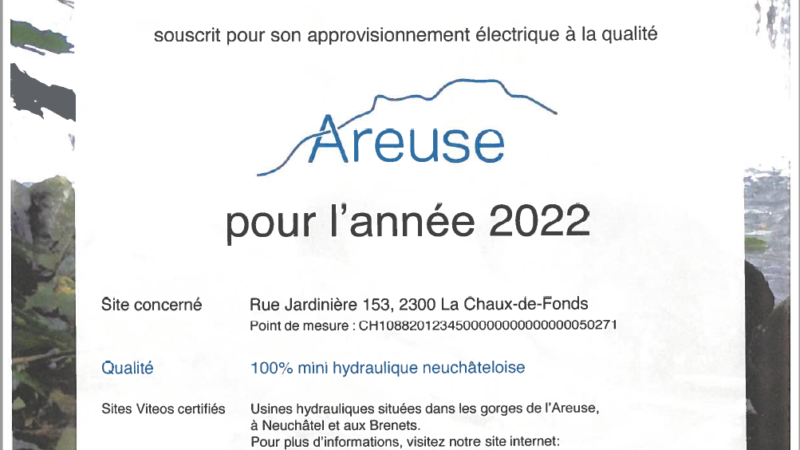 souscrit pour son approvisionnement électrique à la qualité

Areuse

pour l'année 2022

Site concerné
Rue Jardinière 153, 2300 La Chaux-de-Fonds
Point de mesure : CH1088201234500000000000000050271

Qualité
100% mini hydraulique neuchâteloise

Sites Viteos certifiés
Usines hydrauliques situées dans les gorges de l'Areuse, à Neuchâtel et aux Brenets.
Pour plus d'informations, visitez notre site internet: